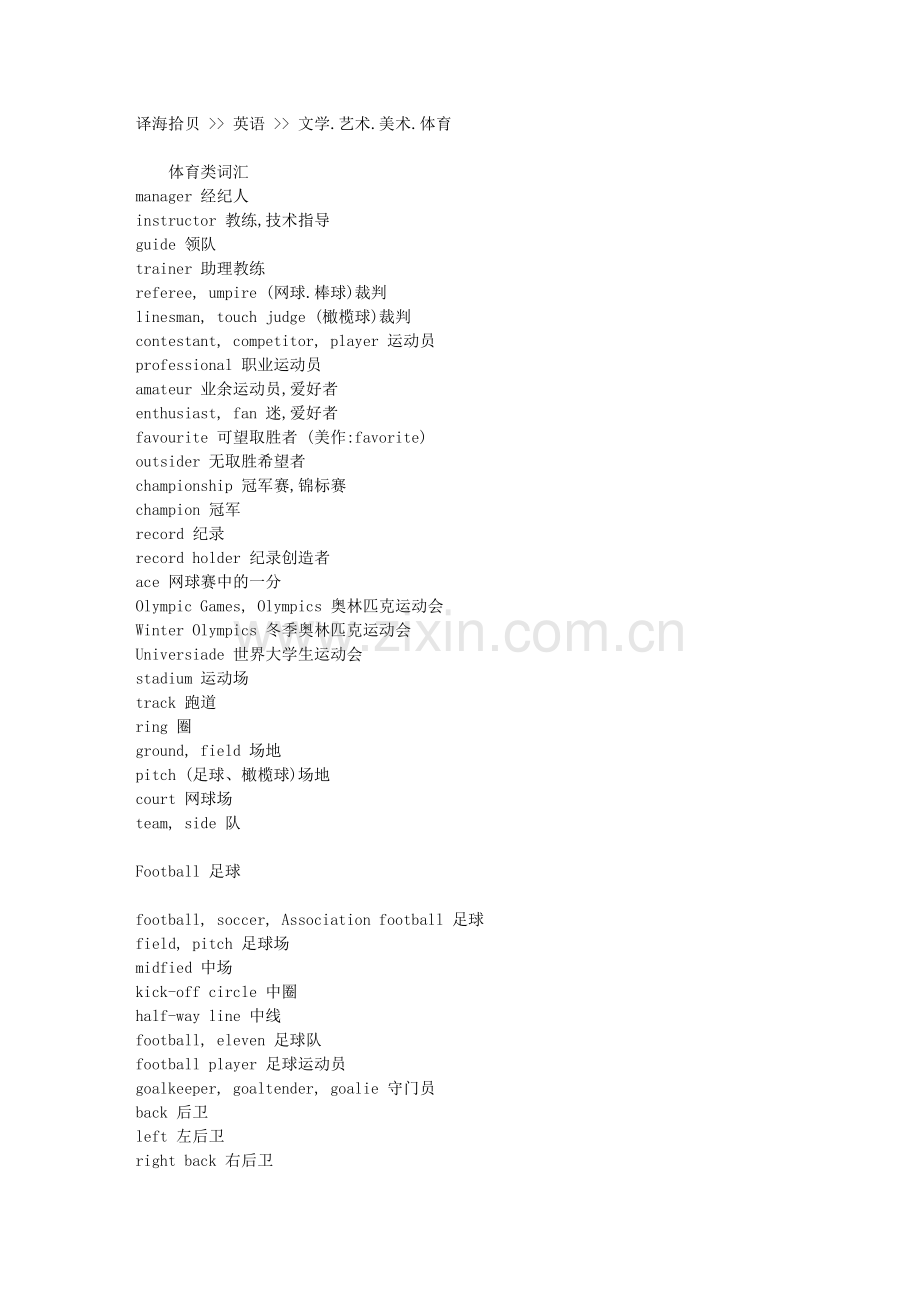 译海拾贝 >> 英语 >> 文学.艺术.美术.体育

体育类词汇
manager 经纪人
instructor 教练,技术指导
guide 领队
trainer 助理教练
referee, umpire (网球.棒球)裁判
linesman, touch judge (橄榄球)裁判
contestant, competitor, player 运动员
professional 职业运动员
amateur 业余运动员,爱好者
enthusiast, fan 迷,爱好者
favourite 可望取胜者 (美作:favorite)
outsider 无取胜希望者
championship 冠军赛,锦标赛
champion 冠军
record 纪录
record holder 纪录创造者
ace 网球赛中的一分
Olympic Games, Olympics 奥林匹克运动会
Winter Olympics 冬季奥林匹克运动会
Universiade 世界大学生运动会
stadium 运动场
track 跑道
ring 圈
ground, field 场地
pitch (足球、橄榄球)场地
court 网球场
team, side 队

Football 足球

football, soccer, Association football 足球
field, pitch 足球场
midfied 中场
kick-off circle 中圈
half-way line 中线
football, eleven 足球队
football player 足球运动员
goalkeeper, goaltender, goalie 守门员
back 后卫
left 左后卫
right back 右后卫

www.zixin.com.cn